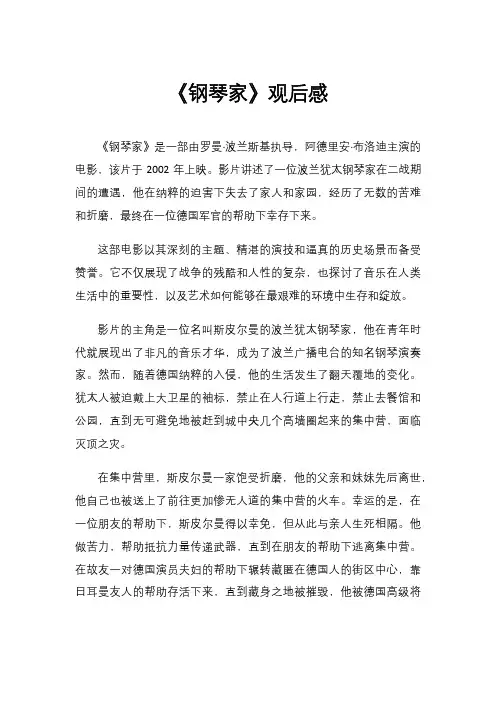 《钢琴家》观后感

《钢琴家》是一部由罗曼·波兰斯基执导，阿德里安·布洛迪主演的电影，该片于 2002 年上映。影片讲述了一位波兰犹太钢琴家在二战期间的遭遇，他在纳粹的迫害下失去了家人和家园，经历了无数的苦难和折磨，最终在一位德国军官的帮助下幸存下来。

这部电影以其深刻的主题、精湛的演技和逼真的历史场景而备受赞誉。它不仅展现了战争的残酷和人性的复杂，也探讨了音乐在人类生活中的重要性，以及艺术如何能够在最艰难的环境中生存和绽放。

影片的主角是一位名叫斯皮尔曼的波兰犹太钢琴家，他在青年时代就展现出了非凡的音乐才华，成为了波兰广播电台的知名钢琴演奏家。然而，随着德国纳粹的入侵，他的生活发生了翻天覆地的变化。犹太人被迫戴上大卫星的袖标，禁止在人行道上行走，禁止去餐馆和公园，直到无可避免地被赶到城中央几个高墙圈起来的集中营，面临灭顶之灾。

在集中营里，斯皮尔曼一家饱受折磨，他的父亲和妹妹先后离世，他自己也被送上了前往更加惨无人道的集中营的火车。幸运的是，在一位朋友的帮助下，斯皮尔曼得以幸免，但从此与亲人生死相隔。他做苦力，帮助抵抗力量传递武器，直到在朋友的帮助下逃离集中营。在故友一对德国演员夫妇的帮助下辗转藏匿在德国人的街区中心，靠日耳曼友人的帮助存活下来，直到藏身之地被摧毁，他被德国高级将